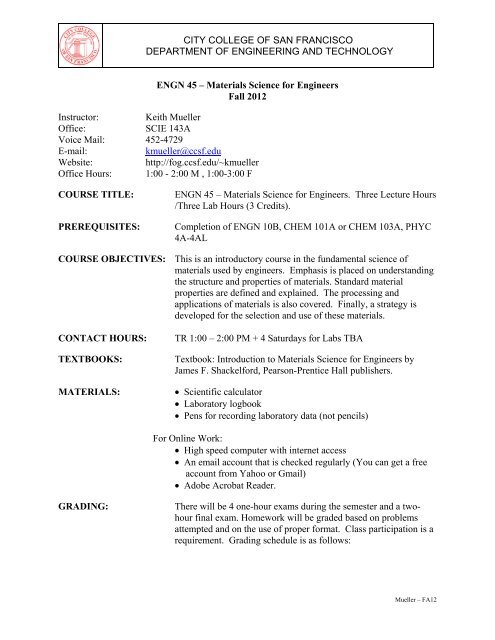 CITY COLLEGE OF SAN FRANCISCO
DEPARTMENT OF ENGINEERING AND TECHNOLOGY

ENGN 45 – Materials Science for Engineers
Fall 2012

Instructor: Keith Mueller
Office: SCIE 143A
Voice Mail: 452-4729
E-mail: kmueller@ccsf.edu
Website: http://fog.ccsf.edu/~kmueller
Office Hours: 1:00 - 2:00 M , 1:00-3:00 F

COURSE TITLE: ENGN 45 – Materials Science for Engineers. Three Lecture Hours /Three Lab Hours (3 Credits).

PREREQUISITES: Completion of ENGN 10B, CHEM 101A or CHEM 103A, PHYC 4A-4AL

COURSE OBJECTIVES: This is an introductory course in the fundamental science of materials used by engineers. Emphasis is placed on understanding the structure and properties of materials. Standard material properties are defined and explained. The processing and applications of materials is also covered. Finally, a strategy is developed for the selection and use of these materials.

CONTACT HOURS: TR 1:00 – 2:00 PM + 4 Saturdays for Labs TBA

TEXTBOOKS: Textbook: Introduction to Materials Science for Engineers by James F. Shackelford, Pearson-Prentice Hall publishers.

MATERIALS:
• Scientific calculator
• Laboratory logbook
• Pens for recording laboratory data (not pencils)

For Online Work:
• High speed computer with internet access
• An email account that is checked regularly (You can get a free account from Yahoo or Gmail)
• Adobe Acrobat Reader.

GRADING: There will be 4 one-hour exams during the semester and a two-hour final exam. Homework will be graded based on problems attempted and on the use of proper format. Class participation is a requirement. Grading schedule is as follows:

Mueller – FA12